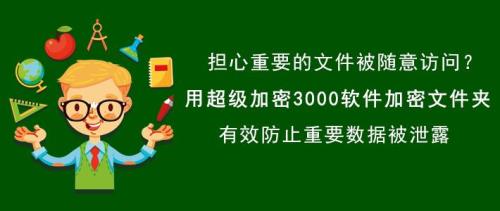 担心重要的文件被随意访问？
用超级加密3000软件加密文件夹
有效防止重要数据被泄露